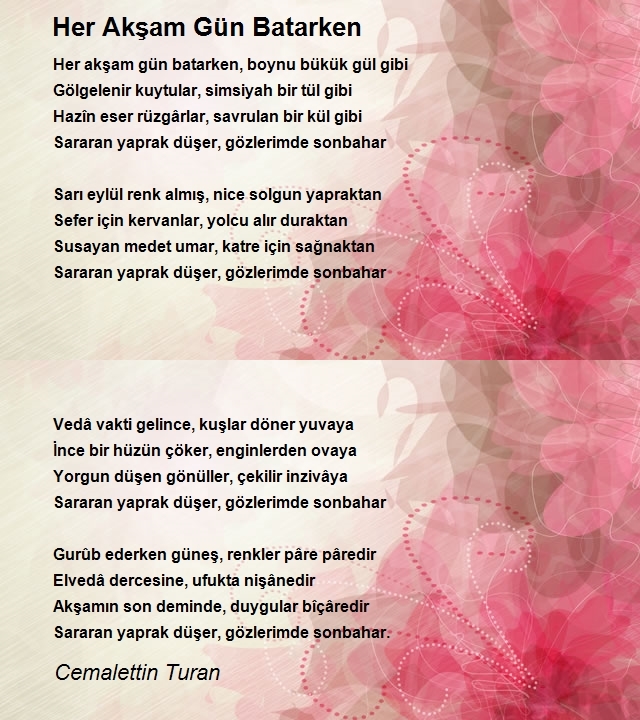 Her Akşam Gün Batarken

Her akşam gün batarken, boynu bükük gül gibi
Gölgelenir kuytular, simsiyah bir tül gibi
Hazîn eser rüzgârlar, savrulan bir kül gibi
Sararan yaprak düşer, gözlerimde sonbahar

Sarı eylül renk almış, nice solgun yapraktan
Sefer için kervanlar, yolcu alır duraktan
Susayan medet umar, katre için sağnaktan
Sararan yaprak düşer, gözlerimde sonbahar

Vedâ vakti gelince, kuşlar döner yuvaya
İnce bir hüzün çöker, enginlerden ovaya
Yorgun düşen gönüller, çekilir inzivâya
Sararan yaprak düşer, gözlerimde sonbahar

Gurûb ederken güneş, renkler pâre pâredir
Elvedâ dercesine, ufukta nişânedir
Akşamın son deminde, duygular bîçâredir
Sararan yaprak düşer, gözlerimde sonbahar.

Cemalettin Turan